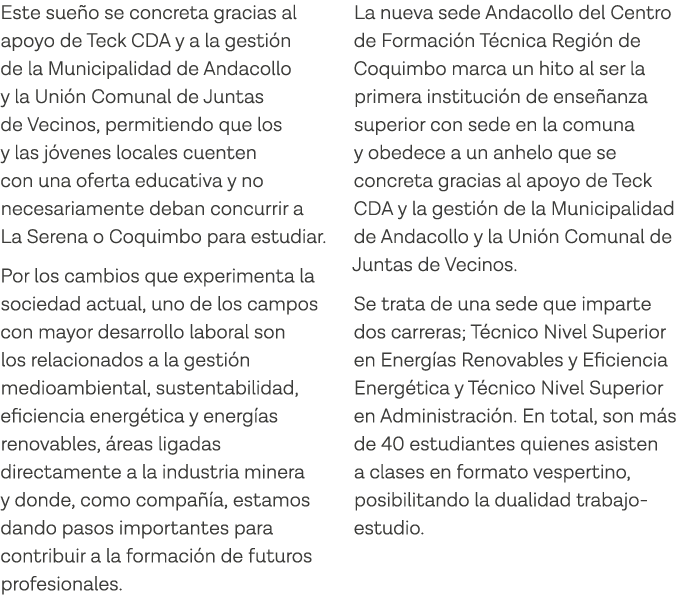 Este sueño se concreta gracias al apoyo de Teck CDA y a la gestión de la Municipalidad de Andacollo y la Unión Comunal de Juntas de Vecinos, permitiendo que los y las jóvenes locales cuenten con una oferta educativa y no necesariamente deban concurrir a La Serena o Coquimbo para estudiar.

Por los cambios que experimenta la sociedad actual, uno de los campos con mayor desarrollo laboral son los relacionados a la gestión medioambiental, sustentabilidad, eficiencia energética y energías renovables, áreas ligadas directamente a la industria minera y donde, como compañía, estamos dando pasos importantes para contribuir a la formación de futuros profesionales.

La nueva sede Andacollo del Centro de Formación Técnica Región de Coquimbo marca un hito al ser la primera institución de enseñanza superior con sede en la comuna y obedece a un anhelo que se concreta gracias al apoyo de Teck CDA y la gestión de la Municipalidad de Andacollo y la Unión Comunal de Juntas de Vecinos.

Se trata de una sede que imparte dos carreras; Técnico Nivel Superior en Energías Renovables y Eficiencia Energética y Técnico Nivel Superior en Administración. En total, son más de 40 estudiantes quienes asisten a clases en formato vespertino, posibilitando la dualidad trabajo-estudio.